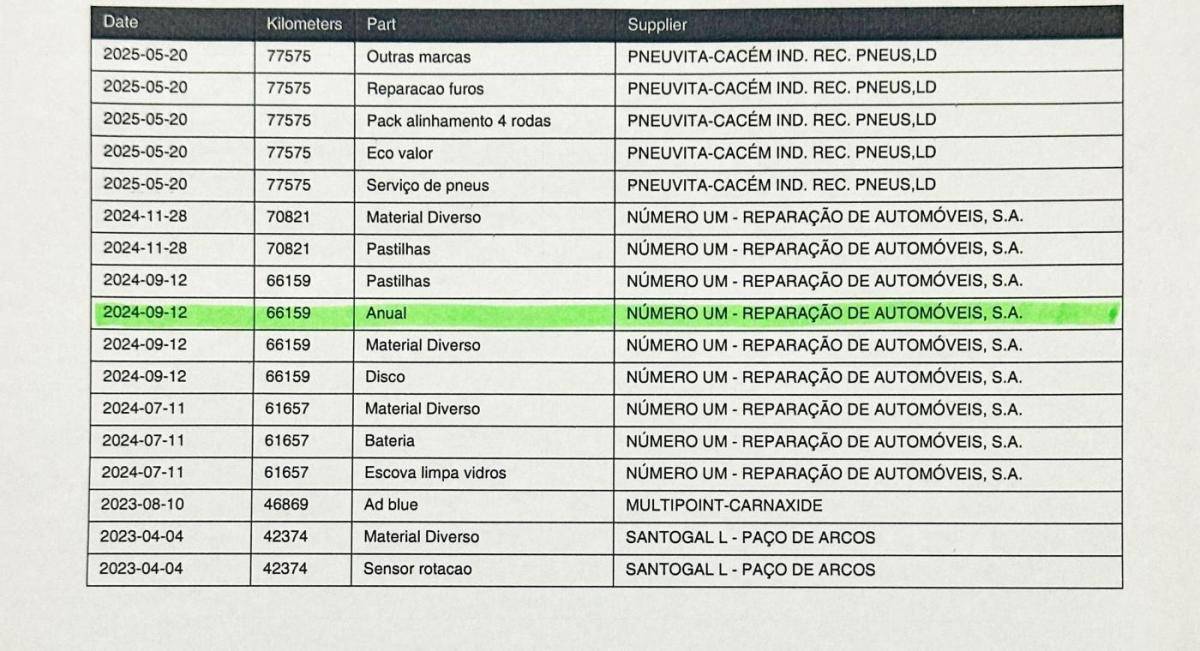 | Date | Kilometers | Part | Supplier |
|---|---|---|---|
| 2025-05-20 | 77575 | Outras marcas | PNEUVITA-CACÉM IND. REC. PNEUS,LD |
| 2025-05-20 | 77575 | Reparacao furos | PNEUVITA-CACÉM IND. REC. PNEUS,LD |
| 2025-05-20 | 77575 | Pack alinhamento 4 rodas | PNEUVITA-CACÉM IND. REC. PNEUS,LD |
| 2025-05-20 | 77575 | Eco valor | PNEUVITA-CACÉM IND. REC. PNEUS,LD |
| 2025-05-20 | 77575 | Serviço de pneus | PNEUVITA-CACÉM IND. REC. PNEUS,LD |
| 2024-11-28 | 70821 | Material Diverso | NÚMERO UM - REPARAÇÃO DE AUTOMÓVEIS, S.A. |
| 2024-11-28 | 70821 | Pastilhas | NÚMERO UM - REPARAÇÃO DE AUTOMÓVEIS, S.A. |
| 2024-09-12 | 66159 | Pastilhas | NÚMERO UM - REPARAÇÃO DE AUTOMÓVEIS, S.A. |
| 2024-09-12 | 66159 | Anual | NÚMERO UM - REPARAÇÃO DE AUTOMÓVEIS, S.A. |
| 2024-09-12 | 66159 | Material Diverso | NÚMERO UM - REPARAÇÃO DE AUTOMÓVEIS, S.A. |
| 2024-09-12 | 66159 | Disco | NÚMERO UM - REPARAÇÃO DE AUTOMÓVEIS, S.A. |
| 2024-07-11 | 61657 | Material Diverso | NÚMERO UM - REPARAÇÃO DE AUTOMÓVEIS, S.A. |
| 2024-07-11 | 61657 | Bateria | NÚMERO UM - REPARAÇÃO DE AUTOMÓVEIS, S.A. |
| 2024-07-11 | 61657 | Escova limpa vidros | NÚMERO UM - REPARAÇÃO DE AUTOMÓVEIS, S.A. |
| 2023-08-10 | 46869 | Ad blue | MULTIPOINT-CARNAXIDE |
| 2023-04-04 | 42374 | Material Diverso | SANTOGAL L - PAÇO DE ARCOS |
| 2023-04-04 | 42374 | Sensor rotacao | SANTOGAL L - PAÇO DE ARCOS |